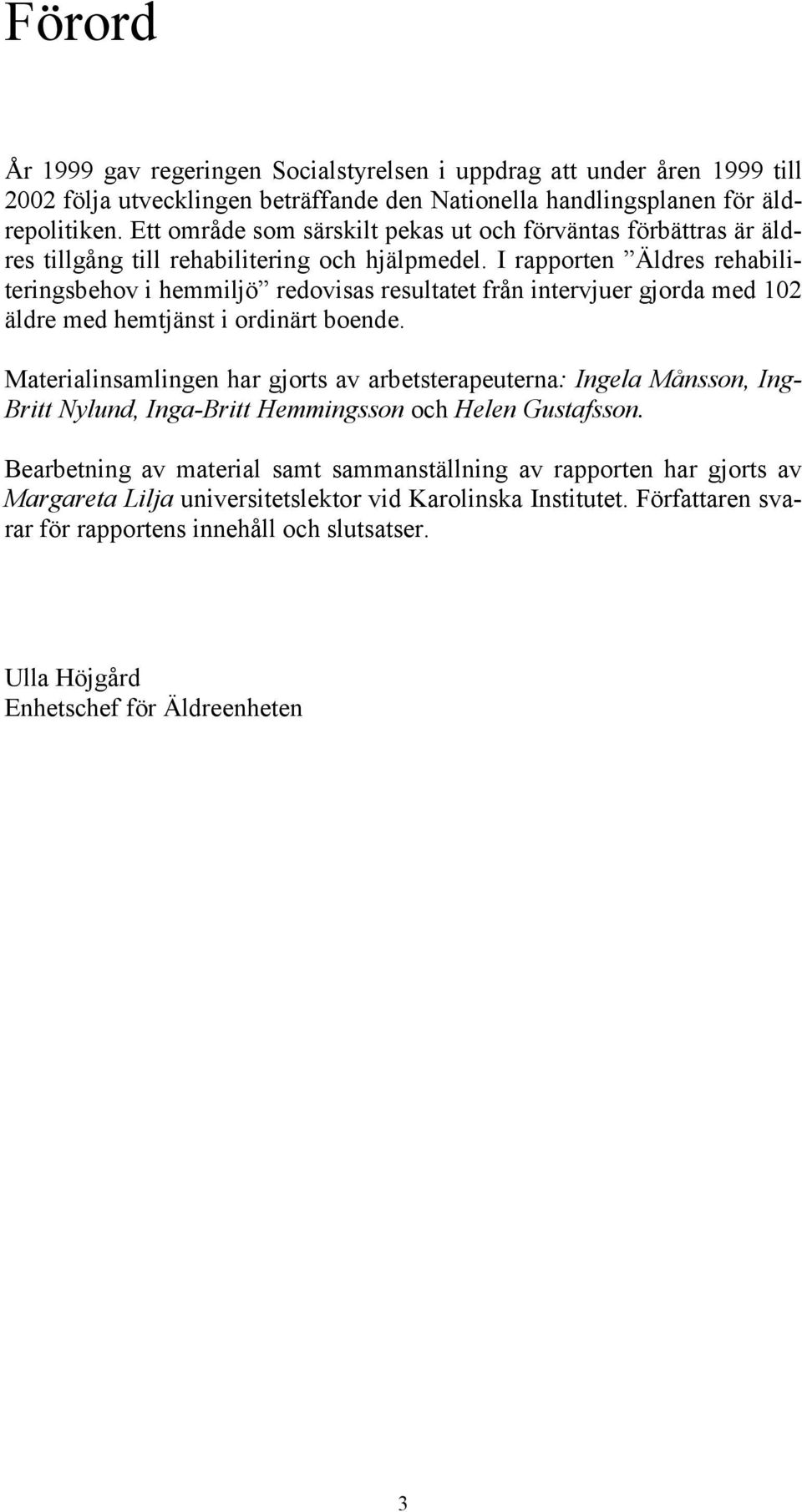 Förord

År 1999 gav regeringen Socialstyrelsen i uppdrag att under åren 1999 till 2002 följa utvecklingen beträffande den Nationella handlingsplanen för äldrepolitiken. Ett område som särskilt pekas ut och förväntas förbättras är äldres tillgång till rehabilitering och hjälpmedel. I rapporten ”Äldres rehabiliteringsbehov i hemmiljö” redovisas resultatet från intervjuer gjorda med 102 äldre med hemtjänst i ordinärt boende.

Materialinsamlingen har gjorts av arbetsterapeuterna: Ingela Månsson, Ing-Britt Nylund, Inga-Britt Hemmingsson och Helen Gustafsson.

Bearbetning av material samt sammanställning av rapporten har gjorts av Margareta Lilja universitetslektor vid Karolinska Institutet. Författaren svarar för rapportens innehåll och slutsatser.

Ulla Höjgård
Enhetschef för Äldreenheten

3